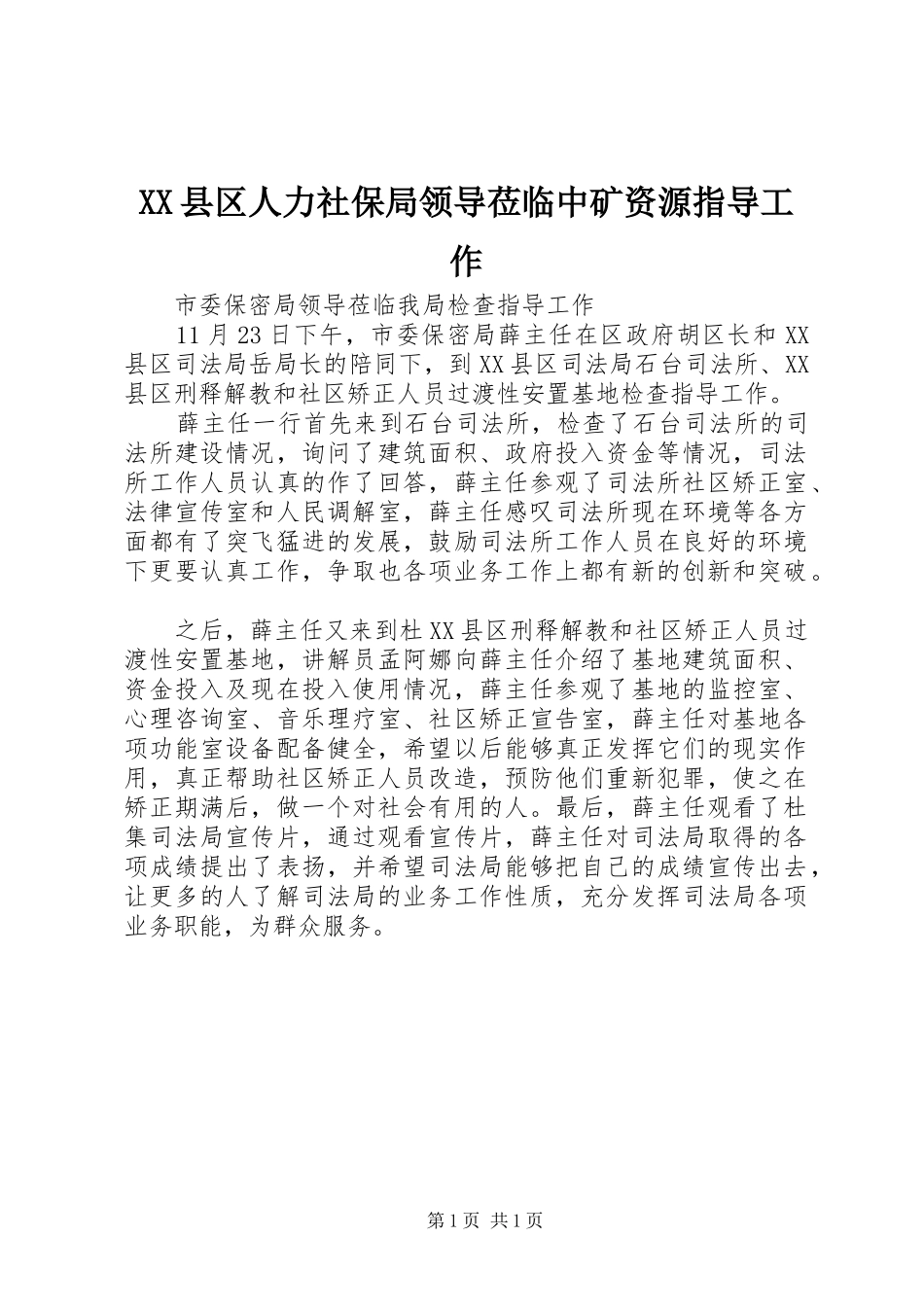 XX县区人力社保局领导莅临中矿资源指导工作

市委保密局领导莅临我局检查指导工作

11月23日下午，市委保密局薛主任在区政府胡区长和XX县区司法局岳局长的陪同下，到XX县区司法局石台司法所、XX县区刑释解教和社区矫正人员过渡性安置基地检查指导工作。

薛主任一行首先来到石台司法所，检查了石台司法所的司法所建设情况，询问了建筑面积、政府投入资金等情况，司法所工作人员认真的作了回答，薛主任参观了司法所社区矫正室、法律宣传室和人民调解室，薛主任感叹司法所现在环境等各方面都有了突飞猛进的发展，鼓励司法所工作人员在良好的环境下更要认真工作，争取也各项业务工作上都有新的创新和突破。

之后，薛主任又来到杜XX县区刑释解教和社区矫正人员过渡性安置基地，讲解员孟阿娜向薛主任介绍了基地建筑面积、资金投入及现在投入使用情况，薛主任参观了基地的监控室、心理咨询室、音乐理疗室、社区矫正宣告室，薛主任对基地各项功能室设备配备健全，希望以后能够真正发挥它们的现实作用，真正帮助社区矫正人员改造，预防他们重新犯罪，使之在矫正期满后，做一个对社会有用的人。最后，薛主任观看了杜集司法局宣传片，通过观看宣传片，薛主任对司法局取得的各项成绩提出了表扬，并希望司法局能够把自己的成绩宣传出去，让更多的人了解司法局的业务工作性质，充分发挥司法局各项业务职能，为群众服务。

第1页 共1页